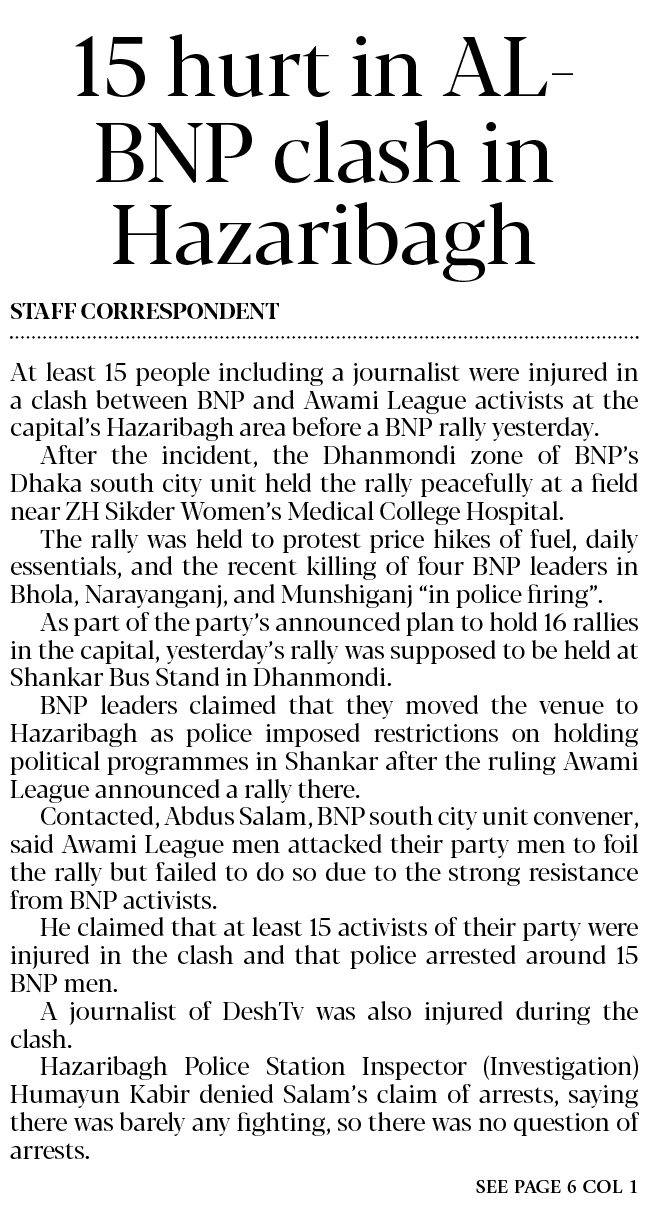 15 hurt in AL-BNP clash in Hazaribagh

STAFF CORRESPONDENT

At least 15 people including a journalist were injured in a clash between BNP and Awami League activists at the capital's Hazaribagh area before a BNP rally yesterday.

After the incident, the Dhanmondi zone of BNP's Dhaka south city unit held the rally peacefully at a field near ZH Sikder Women's Medical College Hospital.

The rally was held to protest price hikes of fuel, daily essentials, and the recent killing of four BNP leaders in Bhola, Narayanganj, and Munshiganj "in police firing".

As part of the party's announced plan to hold 16 rallies in the capital, yesterday's rally was supposed to be held at Shankar Bus Stand in Dhanmondi.

BNP leaders claimed that they moved the venue to Hazaribagh as police imposed restrictions on holding political programmes in Shankar after the ruling Awami League announced a rally there.

Contacted, Abdus Salam, BNP south city unit convener, said Awami League men attacked their party men to foil the rally but failed to do so due to the strong resistance from BNP activists.

He claimed that at least 15 activists of their party were injured in the clash and that police arrested around 15 BNP men.

A journalist of DeshTv was also injured during the clash.

Hazaribagh Police Station Inspector (Investigation) Humayun Kabir denied Salam's claim of arrests, saying there was barely any fighting, so there was no question of arrests.

SEE PAGE 6 COL 1